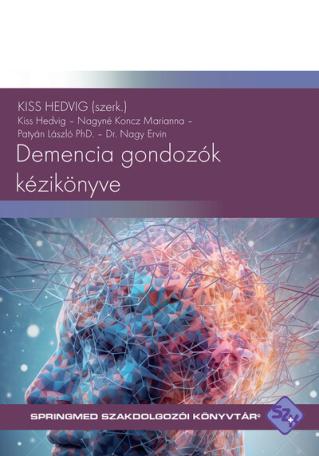 KISS HEDVIG (szerk.)

Kiss Hedvig – Nagyné Koncz Marianna – Patyán László PhD. – Dr. Nagy Ervin

Demencia gondozók kézikönyve

SPRINGMED SZAKDOLGOZÓI KÖNYVTÁR®

SZ+